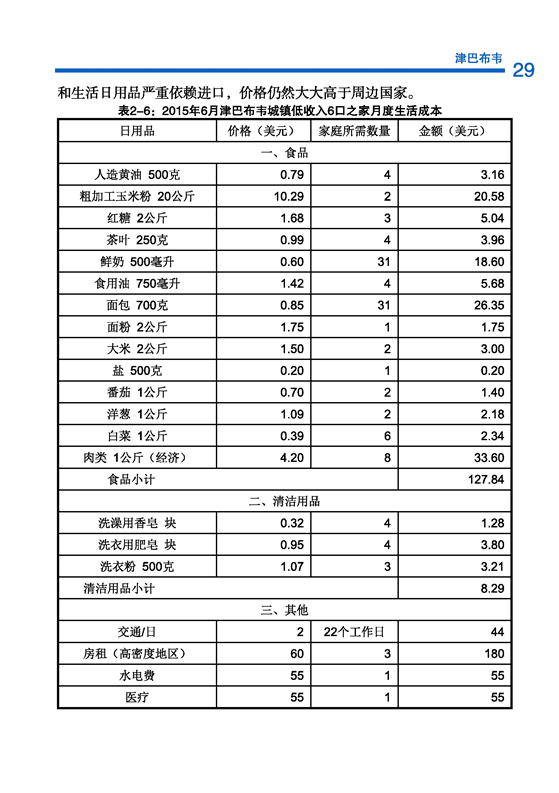 津巴布韦 29

和生活日用品严重依赖进口，价格仍然大大高于周边国家。

表2-6：2015年6月津巴布韦城镇低收入6口之家月度生活成本

| 日用品 | 价格（美元） | 家庭所需数量 | 金额（美元） |
|---|---|---|---|
| 一、食品 | | | |
| 人造黄油 500克 | 0.79 | 4 | 3.16 |
| 粗加工玉米粉 20公斤 | 10.29 | 2 | 20.58 |
| 红糖 2公斤 | 1.68 | 3 | 5.04 |
| 茶叶 250克 | 0.99 | 4 | 3.96 |
| 鲜奶 500毫升 | 0.60 | 31 | 18.60 |
| 食用油 750毫升 | 1.42 | 4 | 5.68 |
| 面包 700克 | 0.85 | 31 | 26.35 |
| 面粉 2公斤 | 1.75 | 1 | 1.75 |
| 大米 2公斤 | 1.50 | 2 | 3.00 |
| 盐 500克 | 0.20 | 1 | 0.20 |
| 番茄 1公斤 | 0.70 | 2 | 1.40 |
| 洋葱 1公斤 | 1.09 | 2 | 2.18 |
| 白菜 1公斤 | 0.39 | 6 | 2.34 |
| 肉类 1公斤（经济） | 4.20 | 8 | 33.60 |
| 食品小计 | | | 127.84 |
| 二、清洁用品 | | | |
| 洗澡用香皂 块 | 0.32 | 4 | 1.28 |
| 洗衣用肥皂 块 | 0.95 | 4 | 3.80 |
| 洗衣粉 500克 | 1.07 | 3 | 3.21 |
| 清洁用品小计 | | | 8.29 |
| 三、其他 | | | |
| 交通/日 | 2 | 22个工作日 | 44 |
| 房租（高密度地区） | 60 | 3 | 180 |
| 水电费 | 55 | 1 | 55 |
| 医疗 | 55 | 1 | 55 |